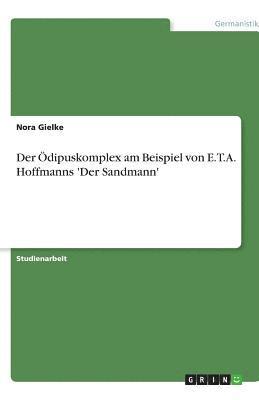 Germanistik

Nora Gielke

Der Ödipuskomplex am Beispiel von E.T.A. Hoffmanns 'Der Sandmann'

Studienarbeit

GRIN